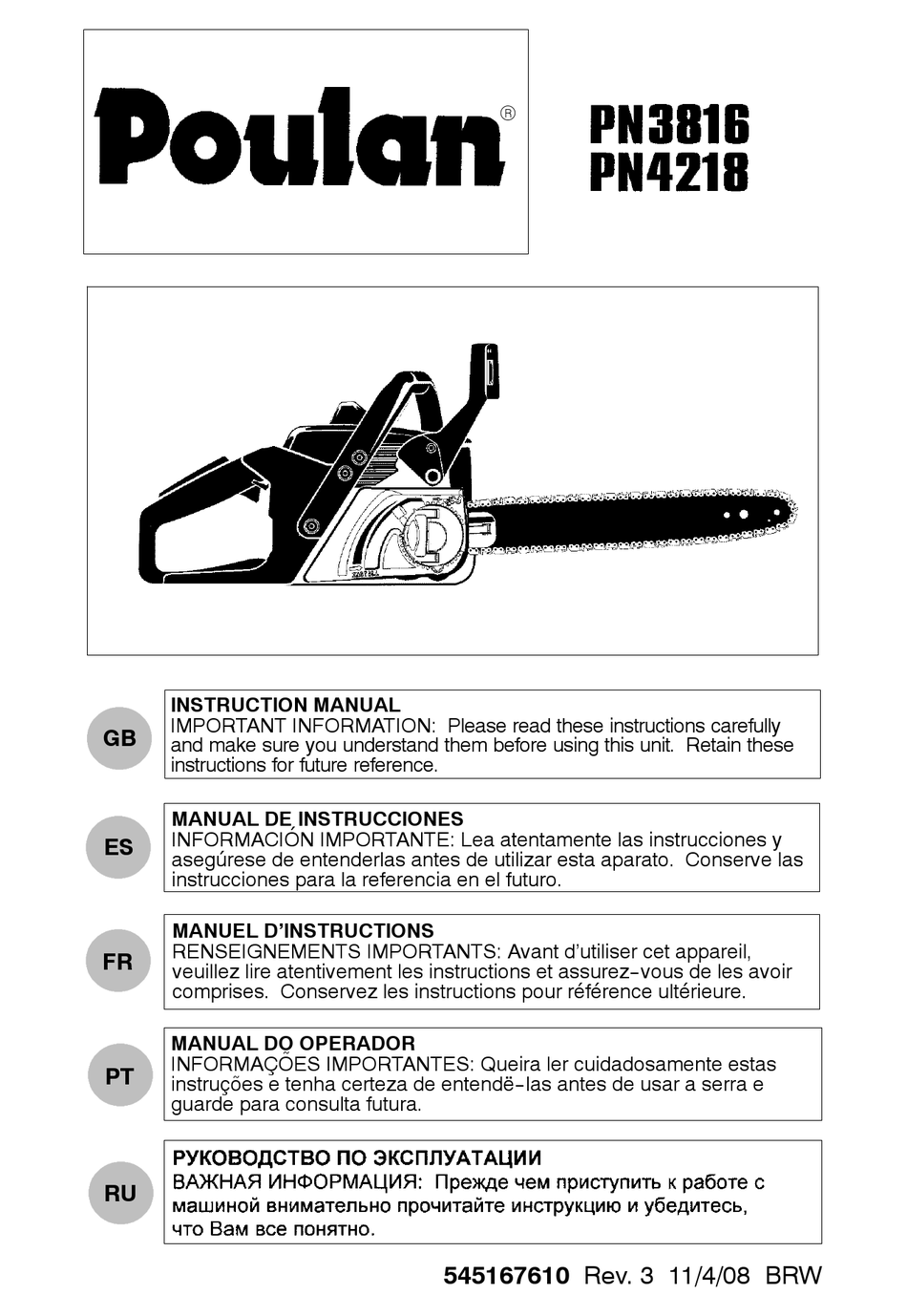 Poulan®

PN3816
PN4218

GB

INSTRUCTION MANUAL
IMPORTANT INFORMATION: Please read these instructions carefully and make sure you understand them before using this unit. Retain these instructions for future reference.

ES

MANUAL DE INSTRUCCIONES
INFORMACIÓN IMPORTANTE: Lea atentamente las instrucciones y asegúrese de entenderlas antes de utilizar esta aparato. Conserve las instrucciones para la referencia en el futuro.

FR

MANUEL D'INSTRUCTIONS
RENSEIGNEMENTS IMPORTANTS: Avant d'utiliser cet appareil, veuillez lire atentivement les instructions et assurez-vous de les avoir comprises. Conservez les instructions pour référence ultérieure.

PT

MANUAL DO OPERADOR
INFORMAÇÕES IMPORTANTES: Queira ler cuidadosamente estas instruções e tenha certeza de entendë-las antes de usar a serra e guarde para consulta futura.

RU

РУКОВОДСТВО ПО ЭКСПЛУАТАЦИИ
ВАЖНАЯ ИНФОРМАЦИЯ: Прежде чем приступить к работе с машиной внимательно прочитайте инструкцию и убедитесь, что Вам все понятно.

545167610 Rev. 3 11/4/08 BRW